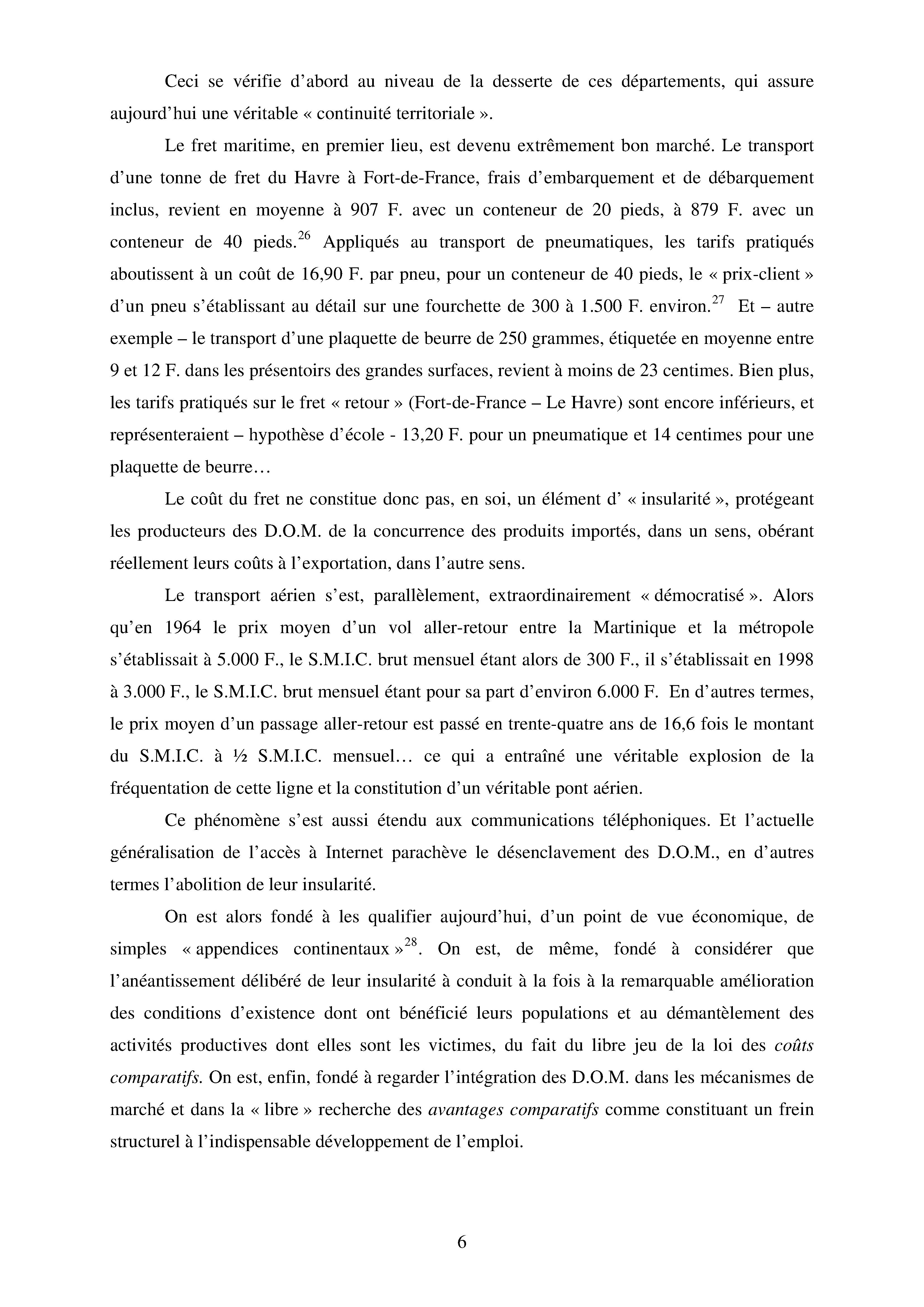 Ceci se vérifie d'abord au niveau de la desserte de ces départements, qui assure aujourd'hui une véritable « continuité territoriale ».

Le fret maritime, en premier lieu, est devenu extrêmement bon marché. Le transport d'une tonne de fret du Havre à Fort-de-France, frais d'embarquement et de débarquement inclus, revient en moyenne à 907 F. avec un conteneur de 20 pieds, à 879 F. avec un conteneur de 40 pieds.$^{26}$ Appliqués au transport de pneumatiques, les tarifs pratiqués aboutissent à un coût de 16,90 F. par pneu, pour un conteneur de 40 pieds, le « prix-client » d'un pneu s'établissant au détail sur une fourchette de 300 à 1.500 F. environ.$^{27}$ Et – autre exemple – le transport d'une plaquette de beurre de 250 grammes, étiquetée en moyenne entre 9 et 12 F. dans les présentoirs des grandes surfaces, revient à moins de 23 centimes. Bien plus, les tarifs pratiqués sur le fret « retour » (Fort-de-France – Le Havre) sont encore inférieurs, et représenteraient – hypothèse d'école - 13,20 F. pour un pneumatique et 14 centimes pour une plaquette de beurre…

Le coût du fret ne constitue donc pas, en soi, un élément d' « insularité », protégeant les producteurs des D.O.M. de la concurrence des produits importés, dans un sens, obérant réellement leurs coûts à l'exportation, dans l'autre sens.

Le transport aérien s'est, parallèlement, extraordinairement « démocratisé ». Alors qu'en 1964 le prix moyen d'un vol aller-retour entre la Martinique et la métropole s'établissait à 5.000 F., le S.M.I.C. brut mensuel étant alors de 300 F., il s'établissait en 1998 à 3.000 F., le S.M.I.C. brut mensuel étant pour sa part d'environ 6.000 F. En d'autres termes, le prix moyen d'un passage aller-retour est passé en trente-quatre ans de 16,6 fois le montant du S.M.I.C. à ½ S.M.I.C. mensuel… ce qui a entraîné une véritable explosion de la fréquentation de cette ligne et la constitution d'un véritable pont aérien.

Ce phénomène s'est aussi étendu aux communications téléphoniques. Et l'actuelle généralisation de l'accès à Internet parachève le désenclavement des D.O.M., en d'autres termes l'abolition de leur insularité.

On est alors fondé à les qualifier aujourd'hui, d'un point de vue économique, de simples « appendices continentaux »$^{28}$. On est, de même, fondé à considérer que l'anéantissement délibéré de leur insularité à conduit à la fois à la remarquable amélioration des conditions d'existence dont ont bénéficié leurs populations et au démantèlement des activités productives dont elles sont les victimes, du fait du libre jeu de la loi des coûts comparatifs. On est, enfin, fondé à regarder l'intégration des D.O.M. dans les mécanismes de marché et dans la « libre » recherche des avantages comparatifs comme constituant un frein structurel à l'indispensable développement de l'emploi.

6